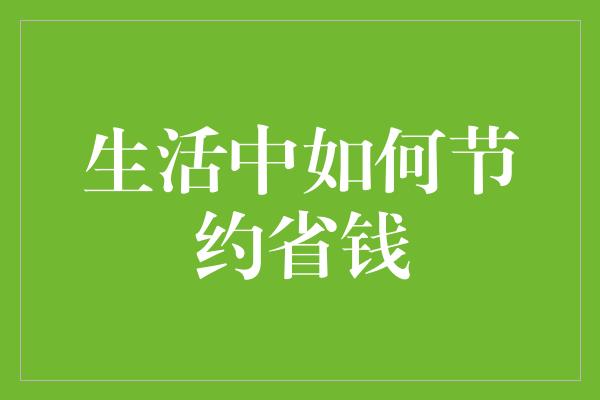 生活中如何节约省钱